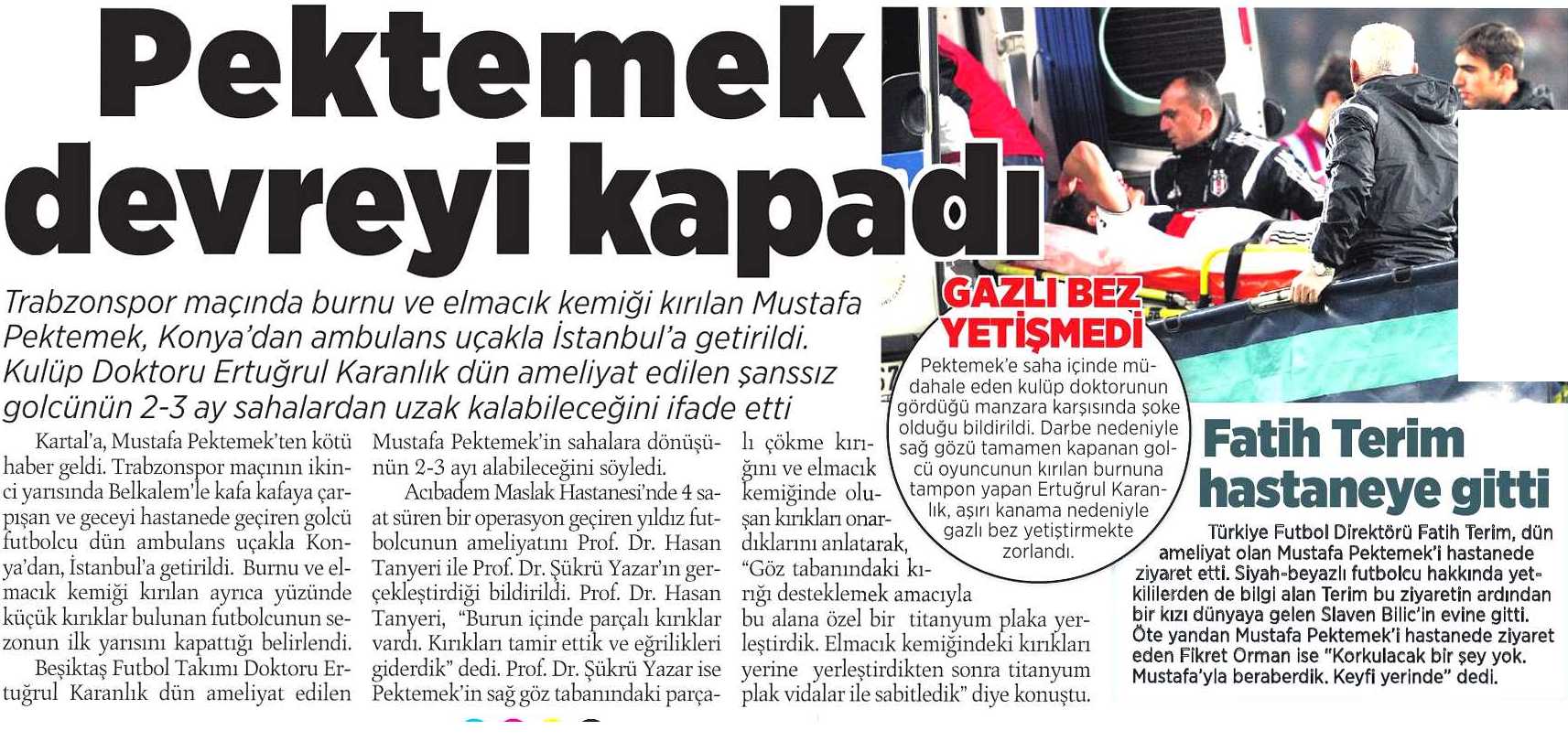 Pektemek devreyi kapadı

Trabzonspor maçında burnu ve elmacık kemiği kırılan Mustafa Pektemek, Konya'dan ambulans uçakla İstanbul'a getirildi. Kulüp Doktoru Ertuğrul Karanlık dün ameliyat edilen şanssız golcünün 2-3 ay sahalardan uzak kalabileceğini ifade etti

Kartal'a, Mustafa Pektemek'ten kötü haber geldi. Trabzonspor maçının ikinci yarısında Belkalem'le kafa kafaya çarpışan ve geceyi hastanede geçiren golcü futbolcu dün ambulans uçakla Konya'dan, İstanbul'a getirildi. Burnu ve elmacık kemiği kırılan ayrıca yüzünde küçük kırıklar bulunan futbolcunun sezonun ilk yarısını kapattığı belirlendi.

Beşiktaş Futbol Takımı Doktoru Ertuğrul Karanlık dün ameliyat edilen Mustafa Pektemek'in sahalara dönüşünün 2-3 ayı alabileceğini söyledi.

Acıbadem Maslak Hastanesi'nde 4 saat süren bir operasyon geçiren yıldız futbolcunun ameliyatını Prof. Dr. Hasan Tanyeri ile Prof. Dr. Şükrü Yazar'ın gerçekleştirdiği bildirildi. Prof. Dr. Hasan Tanyeri, "Burun içinde parçalı kırıklar vardı. Kırıkları tamir ettik ve eğrilikleri giderdik" dedi. Prof. Dr. Şükrü Yazar ise Pektemek'in sağ göz tabanındaki parçalı çökme kırığını ve elmacık kemiğinde oluşan kırıkları onardıklarını anlatarak, "Göz tabanındaki kırığı desteklemek amacıyla bu alana özel bir titanyum plaka yerleştirdik. Elmacık kemiğindeki kırıkları yerine yerleştirdikten sonra titanyum plak vidalar ile sabitledik" diye konuştu.

GAZLI BEZ YETİŞMEDİ

Pektemek'e saha içinde müdahale eden kulüp doktorunun gördüğü manzara karşısında şoke olduğu bildirildi. Darbe nedeniyle sağ gözü tamamen kapanan golcü oyuncunun kırılan burnuna tampon yapan Ertuğrul Karanlık, aşırı kanama nedeniyle gazlı bez yetiştirmekte zorlandı.

Fatih Terim hastaneye gitti

Türkiye Futbol Direktörü Fatih Terim, dün ameliyat olan Mustafa Pektemek'i hastanede ziyaret etti. Siyah-beyazlı futbolcu hakkında yetkililerden de bilgi alan Terim bu ziyaretin ardından bir kızı dünyaya gelen Slaven Bilic'in evine gitti. Öte yandan Mustafa Pektemek'i hastanede ziyaret eden Fikret Orman ise "Korkulacak bir şey yok. Mustafa'yla beraberdik. Keyfi yerinde" dedi.